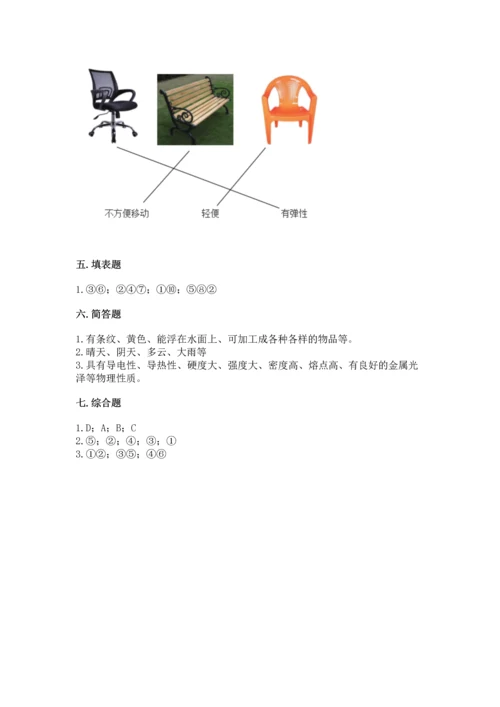 不方便移动　　轻便　　有弹性

五. 填表题

1. ③⑥；②④⑦；①⑩；⑤⑧②

六. 简答题

1. 有条纹、黄色、能浮在水面上、可加工成各种各样的物品等。
2. 晴天、阴天、多云、大雨等
3. 具有导电性、导热性、硬度大、强度大、密度高、熔点高、有良好的金属光泽等物理性质。

七. 综合题

1. D；A；B；C
2. ⑤；②；④；③；①
3. ①②；③⑤；④⑥